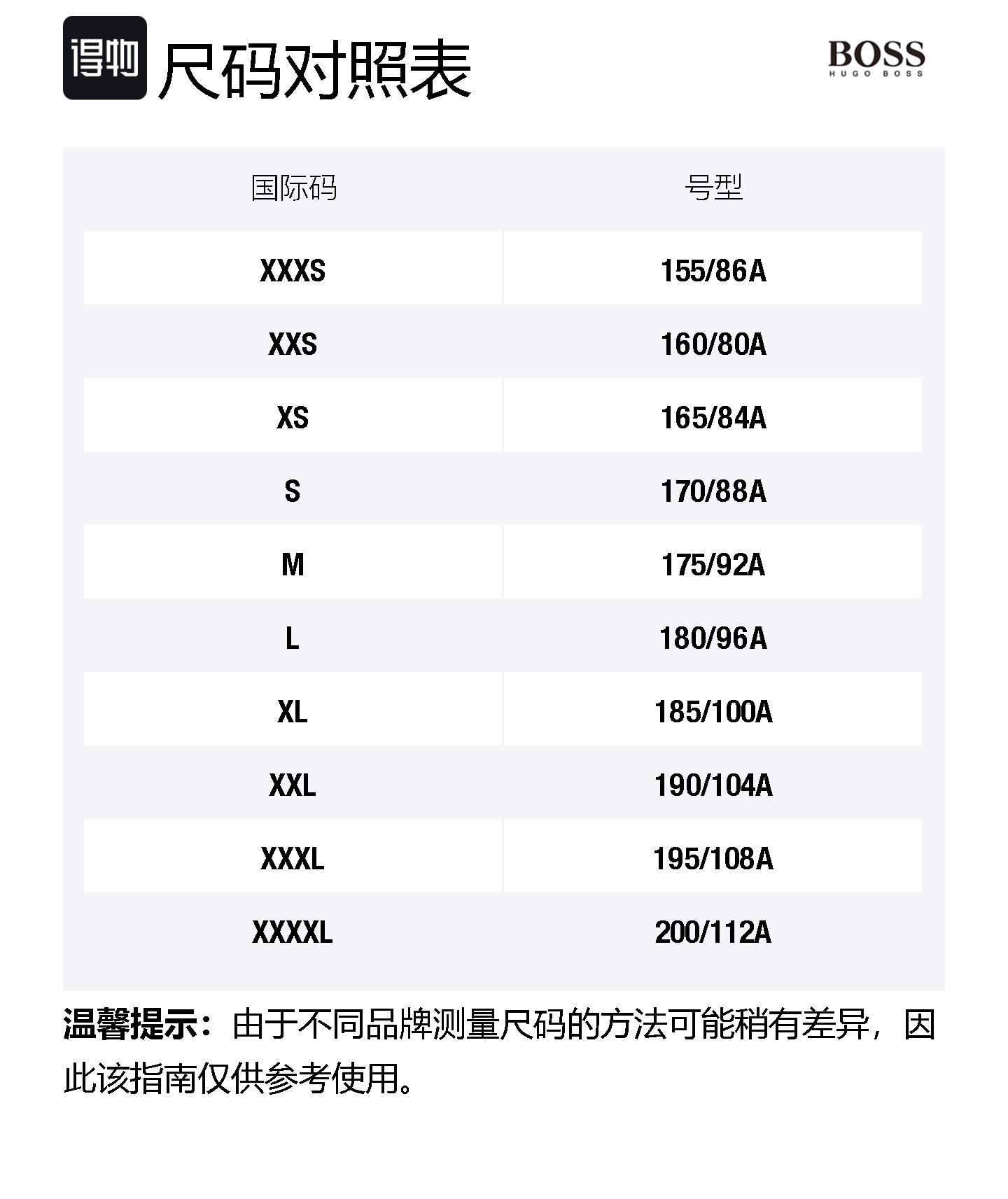 得物 尺码对照表

BOSS
HUGO BOSS

| 国际码 | 号型 |
|---|---|
| XXXS | 155/86A |
| XXS | 160/80A |
| XS | 165/84A |
| S | 170/88A |
| M | 175/92A |
| L | 180/96A |
| XL | 185/100A |
| XXL | 190/104A |
| XXXL | 195/108A |
| XXXXL | 200/112A |

温馨提示：由于不同品牌测量尺码的方法可能稍有差异，因此该指南仅供参考使用。